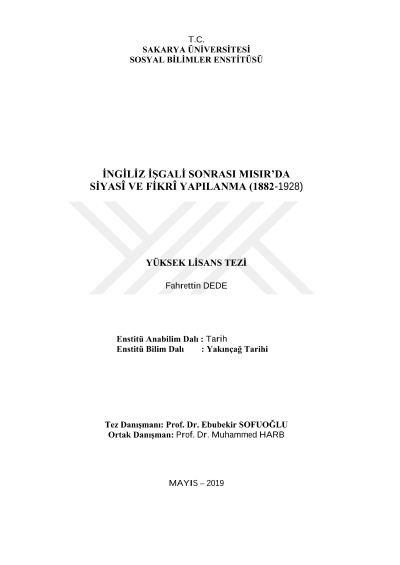 T.C.
SAKARYA ÜNİVERSİTESİ
SOSYAL BİLİMLER ENSTİTÜSÜ

İNGİLİZ İŞGALİ SONRASI MISIR'DA
SİYASÎ VE FİKRÎ YAPILANMA (1882-1928)

YÜKSEK LİSANS TEZİ

Fahrettin DEDE

Enstitü Anabilim Dalı : Tarih
Enstitü Bilim Dalı : Yakınçağ Tarihi

Tez Danışmanı: Prof. Dr. Ebubekir SOFUOĞLU
Ortak Danışman: Prof. Dr. Muhammed HARB

MAYIS – 2019